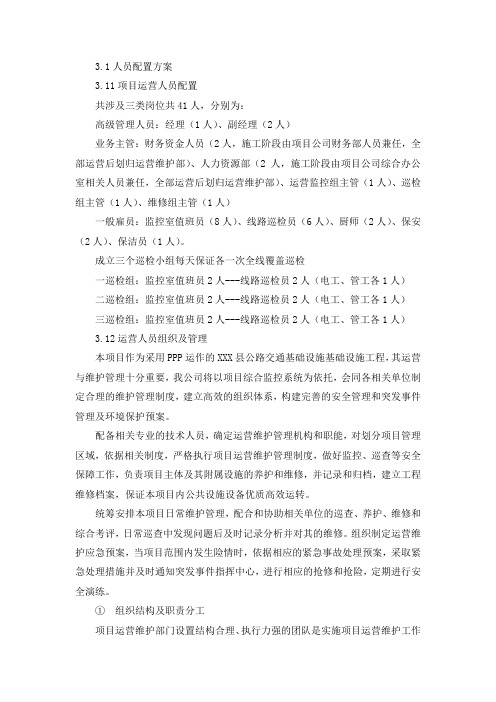 3.1 人员配置方案

3.11 项目运营人员配置

共涉及三类岗位共 41 人，分别为：

高级管理人员：经理（1 人）、副经理（2 人）

业务主管：财务资金人员（2 人，施工阶段由项目公司财务部人员兼任，全部运营后划归运营维护部）、人力资源部（2 人，施工阶段由项目公司综合办公室相关人员兼任，全部运营后划归运营维护部）、运营监控组主管（1 人）、巡检组主管（1 人）、维修组主管（1 人）

一般雇员：监控室值班员（8 人）、线路巡检员（6 人）、厨师（2 人）、保安（2 人）、保洁员（1 人）。

成立三个巡检小组每天保证各一次全线覆盖巡检

一巡检组：监控室值班员 2 人---线路巡检员 2 人（电工、管工各 1 人）

二巡检组：监控室值班员 2 人---线路巡检员 2 人（电工、管工各 1 人）

三巡检组：监控室值班员 2 人---线路巡检员 2 人（电工、管工各 1 人）

3.12 运营人员组织及管理

本项目作为采用 PPP 运作的 XXX 县公路交通基础设施基础设施工程，其运营与维护管理十分重要，我公司将以项目综合监控系统为依托，会同各相关单位制定合理的维护管理制度，建立高效的组织体系，构建完善的安全管理和突发事件管理及环境保护预案。

配备相关专业的技术人员，确定运营维护管理机构和职能，对划分项目管理区域，依据相关制度，严格执行项目运营维护管理制度，做好监控、巡查等安全保障工作，负责项目主体及其附属设施的养护和维修，并记录和归档，建立工程维修档案，保证本项目内公共设施设备优质高效运转。

统筹安排本项目日常维护管理，配合和协助相关单位的巡查、养护、维修和综合考评，日常巡查中发现问题后及时记录分析并对其的维修。组织制定运营维护应急预案，当项目范围内发生险情时，依据相应的紧急事故处理预案，采取紧急处理措施并及时通知突发事件指挥中心，进行相应的抢修和抢险，定期进行安全演练。

① 组织结构及职责分工

项目运营维护部门设置结构合理、执行力强的团队是实施项目运营维护工作